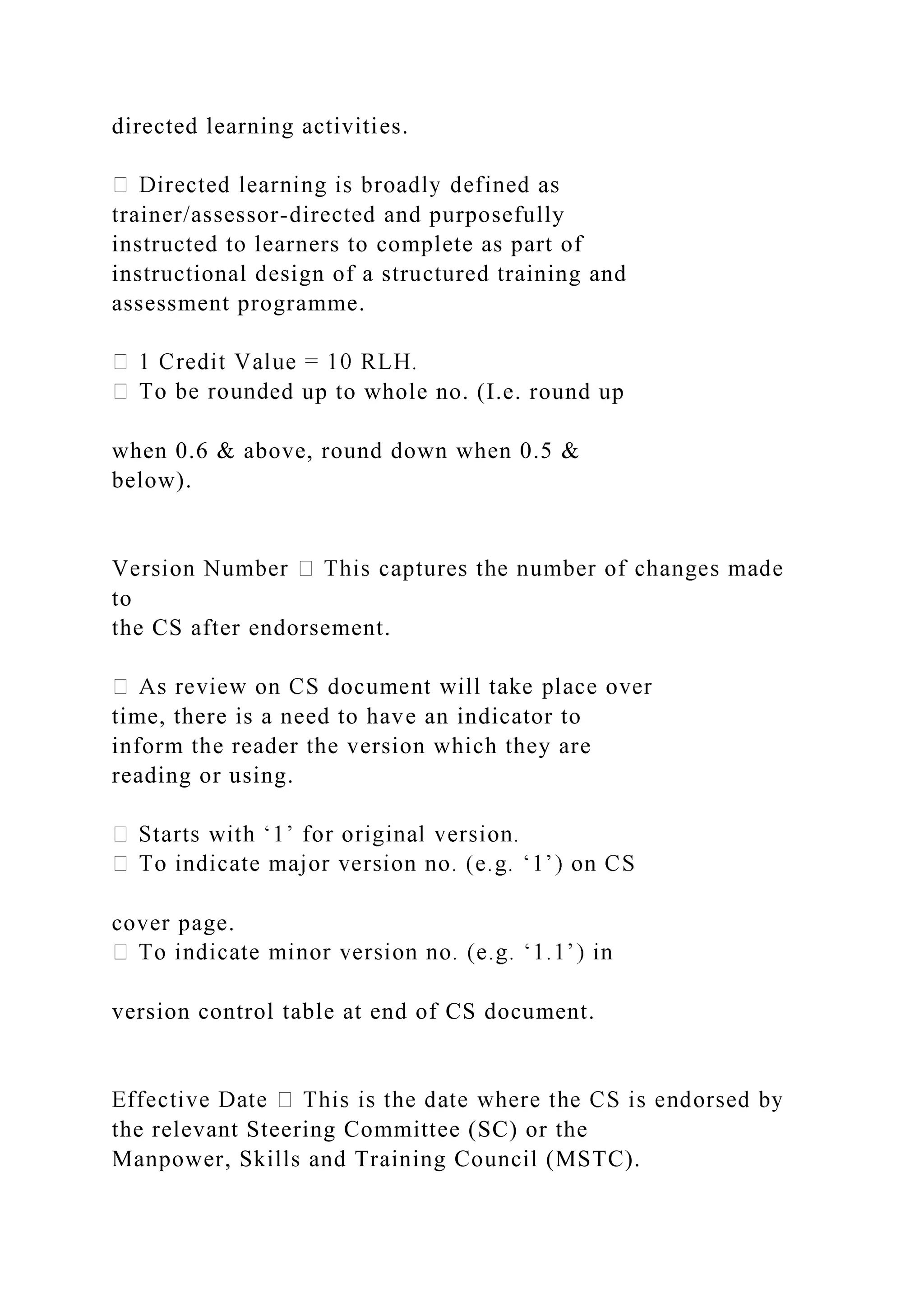 directed learning activities.

 Directed learning is broadly defined as trainer/assessor-directed and purposefully instructed to learners to complete as part of instructional design of a structured training and assessment programme.

 1 Credit Value = 10 RLH.
 To be rounded up to whole no. (I.e. round up

when 0.6 & above, round down when 0.5 & below).

Version Number  This captures the number of changes made to
the CS after endorsement.

 As review on CS document will take place over time, there is a need to have an indicator to inform the reader the version which they are reading or using.

 Starts with ‘1’ for original version.
 To indicate major version no. (e.g. ‘1’) on CS

cover page.
 To indicate minor version no. (e.g. ‘1.1’) in

version control table at end of CS document.

Effective Date  This is the date where the CS is endorsed by the relevant Steering Committee (SC) or the Manpower, Skills and Training Council (MSTC).